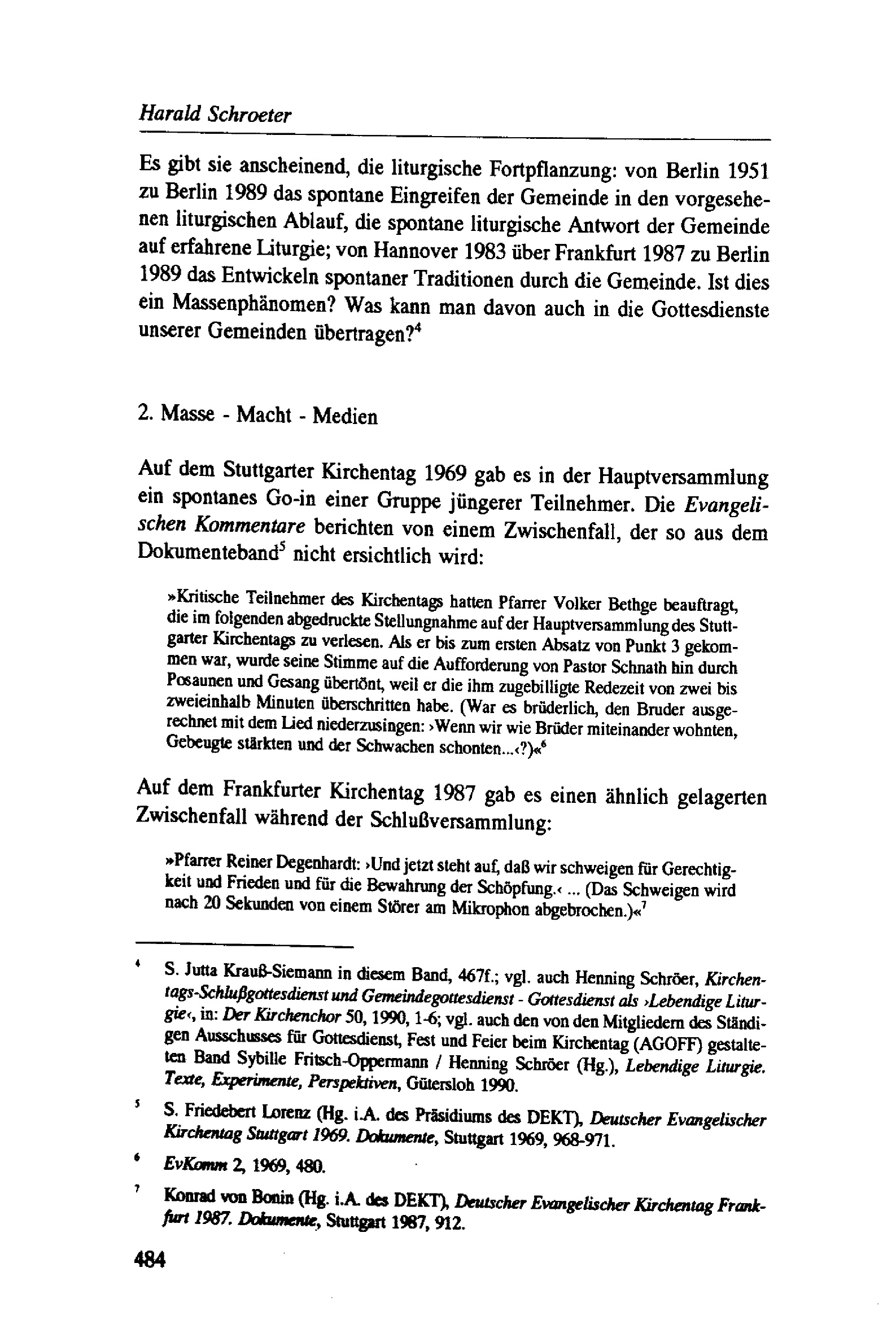 Harald Schroeter

Es gibt sie anscheinend, die liturgische Fortpflanzung: von Berlin 1951 zu Berlin 1989 das spontane Eingreifen der Gemeinde in den vorgesehenen liturgischen Ablauf, die spontane liturgische Antwort der Gemeinde auf erfahrene Liturgie; von Hannover 1983 über Frankfurt 1987 zu Berlin 1989 das Entwickeln spontaner Traditionen durch die Gemeinde. Ist dies ein Massenphänomen? Was kann man davon auch in die Gottesdienste unserer Gemeinden übertragen?$^4$

2. Masse - Macht - Medien

Auf dem Stuttgarter Kirchentag 1969 gab es in der Hauptversammlung ein spontanes Go-in einer Gruppe jüngerer Teilnehmer. Die Evangelischen Kommentare berichten von einem Zwischenfall, der so aus dem Dokumenteband$^5$ nicht ersichtlich wird:

»Kritische Teilnehmer des Kirchentags hatten Pfarrer Volker Bethge beauftragt, die im folgenden abgedruckte Stellungnahme auf der Hauptversammlung des Stuttgarter Kirchentags zu verlesen. Als er bis zum ersten Absatz von Punkt 3 gekommen war, wurde seine Stimme auf die Aufforderung von Pastor Schnath hin durch Posaunen und Gesang übertönt, weil er die ihm zugebilligte Redezeit von zwei bis zweieinhalb Minuten überschritten habe. (War es brüderlich, den Bruder ausgerechnet mit dem Lied niederzusingen: ›Wenn wir wie Brüder miteinander wohnten, Gebeugte stärkten und der Schwachen schonten...‹?)«$^6$

Auf dem Frankfurter Kirchentag 1987 gab es einen ähnlich gelagerten Zwischenfall während der Schlußversammlung:

»Pfarrer Reiner Degenhardt: ›Und jetzt steht auf, daß wir schweigen für Gerechtigkeit und Frieden und für die Bewahrung der Schöpfung.‹ ... (Das Schweigen wird nach 20 Sekunden von einem Störer am Mikrophon abgebrochen.)«$^7$

$^4$ S. Jutta Krauß-Siemann in diesem Band, 467f.; vgl. auch Henning Schröer, Kirchentags-Schlußgottesdienst und Gemeindegottesdienst - Gottesdienst als ›Lebendige Liturgie‹, in: Der Kirchenchor 50, 1990, 1-6; vgl. auch den von den Mitgliedern des Ständigen Ausschusses für Gottesdienst, Fest und Feier beim Kirchentag (AGOFF) gestalteten Band Sybille Fritsch-Oppermann / Henning Schröer (Hg.), Lebendige Liturgie. Texte, Experimente, Perspektiven, Gütersloh 1990.

$^5$ S. Friedebert Lorenz (Hg. i.A. des Präsidiums des DEKT), Deutscher Evangelischer Kirchentag Stuttgart 1969. Dokumente, Stuttgart 1969, 968-971.

$^6$ EvKomm 2, 1969, 480.

$^7$ Konrad von Bonin (Hg. i.A. des DEKT), Deutscher Evangelischer Kirchentag Frankfurt 1987. Dokumente, Stuttgart 1987, 912.

484